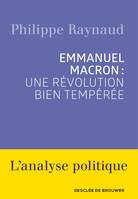 Philippe Raynaud

EMMANUEL MACRON : UNE RÉVOLUTION BIEN TEMPÉRÉE

L'analyse politique

DESCLÉE DE BROUWER